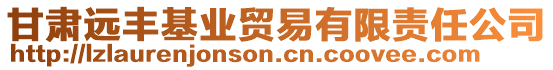 甘肃远丰基业贸易有限责任公司
http://lzlaurenjonson.cn.coovee.com